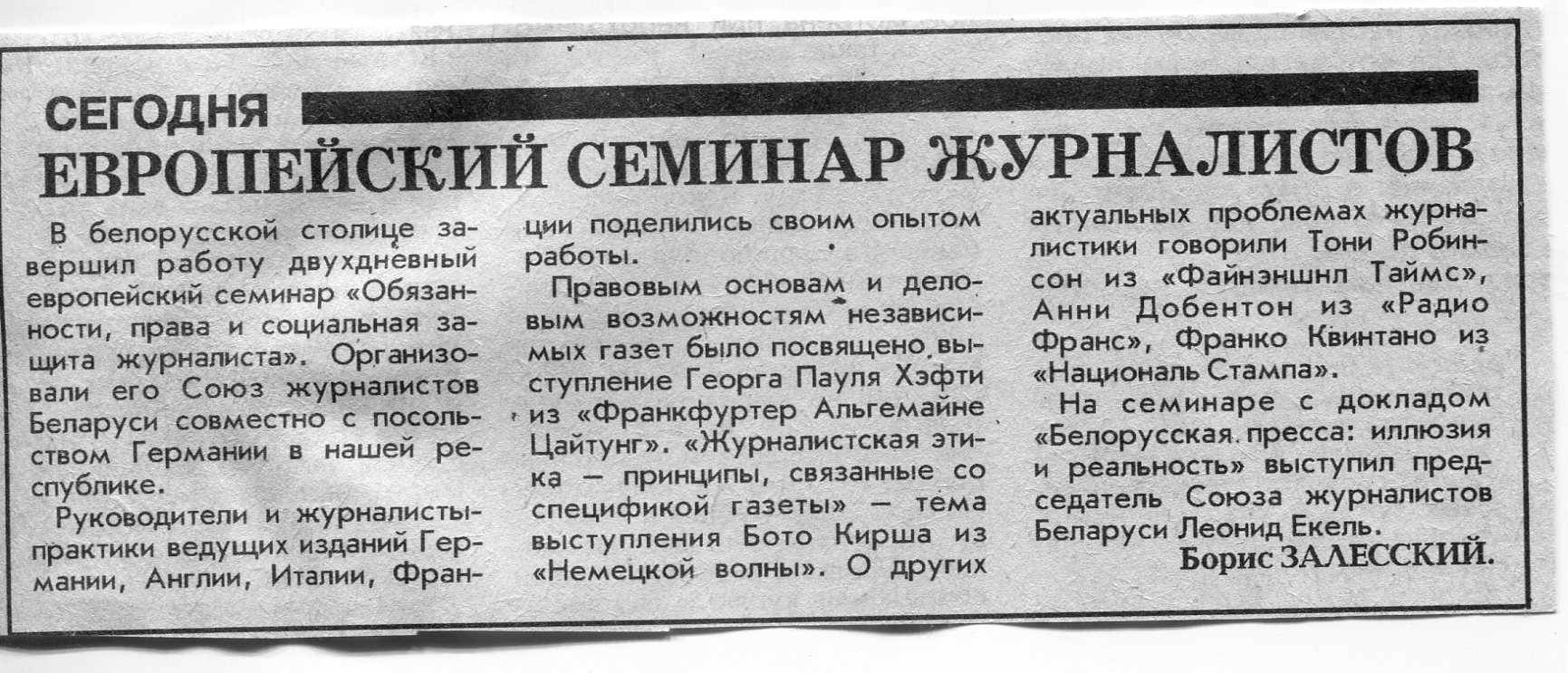 СЕГОДНЯ

ЕВРОПЕЙСКИЙ СЕМИНАР ЖУРНАЛИСТОВ

В белорусской столице завершил работу двухдневный европейский семинар «Обязанности, права и социальная защита журналиста». Организовали его Союз журналистов Беларуси совместно с посольством Германии в нашей республике.

Руководители и журналисты-практики ведущих изданий Германии, Англии, Италии, Франции поделились своим опытом работы.

Правовым основам и деловым возможностям независимых газет было посвящено выступление Георга Пауля Хэфти из «Франкфуртер Альгемайне Цайтунг». «Журналистская этика — принципы, связанные со спецификой газеты» — тема выступления Бото Кирша из «Немецкой волны». О других актуальных проблемах журналистики говорили Тони Робинсон из «Файнэншнл Таймс», Анни Добентон из «Радио Франс», Франко Квинтано из «Националь Стампа».

На семинаре с докладом «Белорусская пресса: иллюзия и реальность» выступил председатель Союза журналистов Беларуси Леонид Екель.

Борис ЗАЛЕССКИЙ.